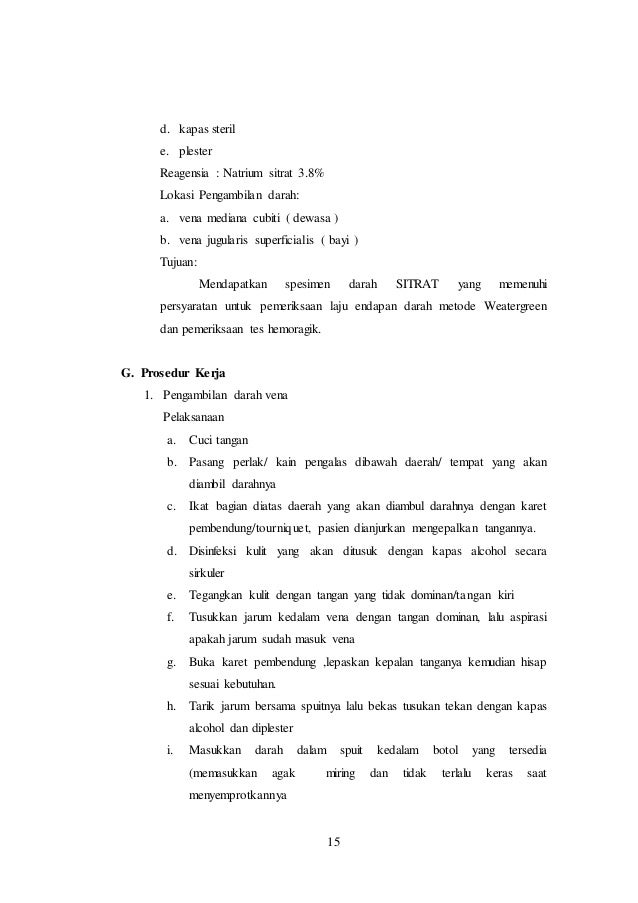 d. kapas steril
e. plester
Reagensia : Natrium sitrat 3.8%
Lokasi Pengambilan darah:
a. vena mediana cubiti ( dewasa )
b. vena jugularis superficialis ( bayi )
Tujuan:

Mendapatkan spesimen darah SITRAT yang memenuhi persyaratan untuk pemeriksaan laju endapan darah metode Weatergreen dan pemeriksaan tes hemoragik.

G. Prosedur Kerja
1. Pengambilan darah vena
Pelaksanaan
a. Cuci tangan
b. Pasang perlak/ kain pengalas dibawah daerah/ tempat yang akan diambil darahnya
c. Ikat bagian diatas daerah yang akan diambul darahnya dengan karet pembendung/tourniquet, pasien dianjurkan mengepalkan tangannya.
d. Disinfeksi kulit yang akan ditusuk dengan kapas alcohol secara sirkuler
e. Tegangkan kulit dengan tangan yang tidak dominan/tangan kiri
f. Tusukkan jarum kedalam vena dengan tangan dominan, lalu aspirasi apakah jarum sudah masuk vena
g. Buka karet pembendung ,lepaskan kepalan tanganya kemudian hisap sesuai kebutuhan.
h. Tarik jarum bersama spuitnya lalu bekas tusukan tekan dengan kapas alcohol dan diplester
i. Masukkan darah dalam spuit kedalam botol yang tersedia (memasukkan agak miring dan tidak terlalu keras saat menyemprotkannya

15